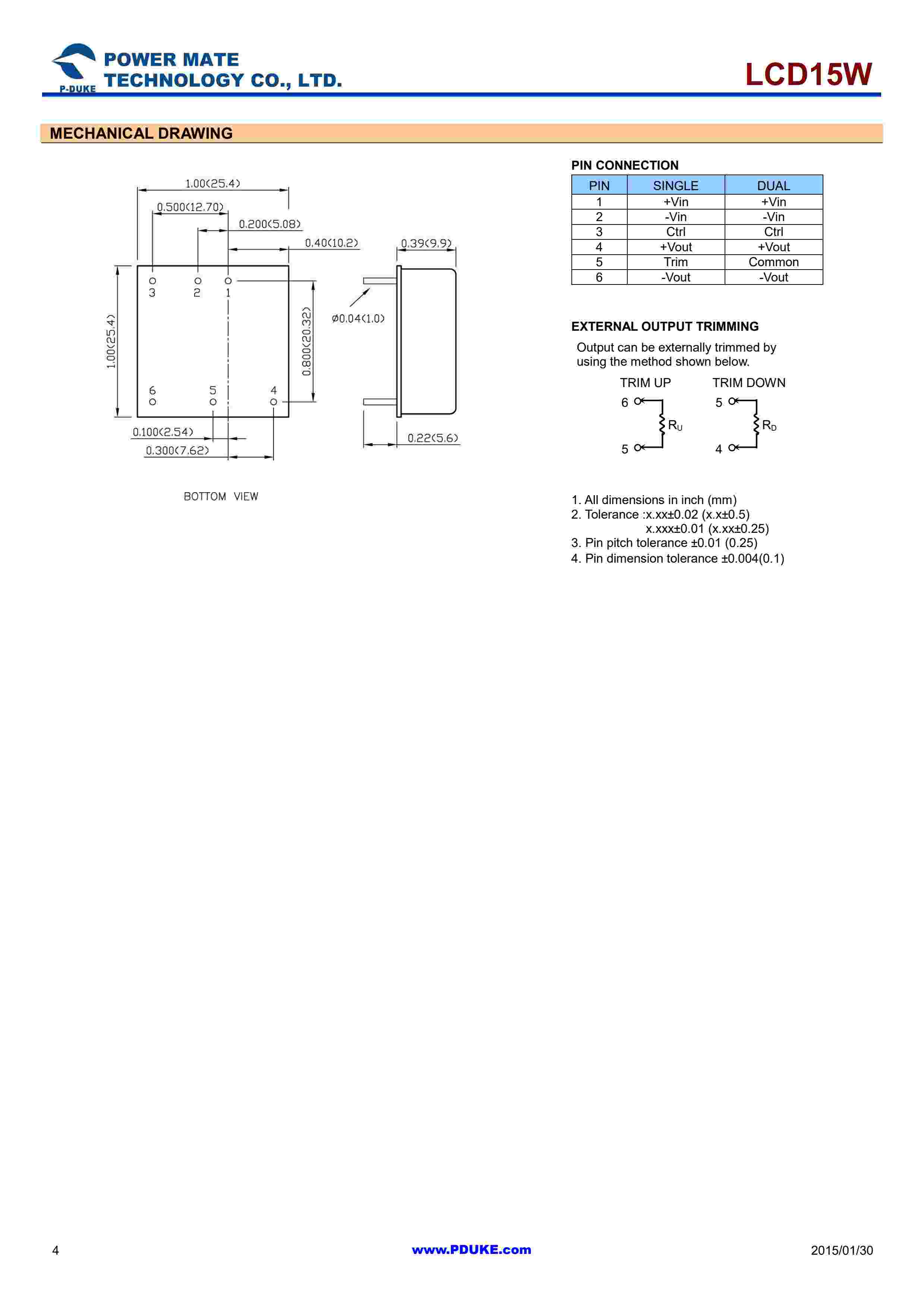 P-DUKE
POWER MATE
TECHNOLOGY CO., LTD.

LCD15W

MECHANICAL DRAWING

1.00(25.4)
0.500(12.70)
0.200(5.08)
0.40(10.2)
0.39(9.9)
3 2 1
1.00(25.4)
0.800(20.32)
Ø0.04(1.0)
6 5 4
0.100(2.54)
0.300(7.62)
0.22(5.6)

BOTTOM VIEW

PIN CONNECTION

| PIN | SINGLE | DUAL |
|---|---|---|
| 1 | +Vin | +Vin |
| 2 | -Vin | -Vin |
| 3 | Ctrl | Ctrl |
| 4 | +Vout | +Vout |
| 5 | Trim | Common |
| 6 | -Vout | -Vout |

EXTERNAL OUTPUT TRIMMING

Output can be externally trimmed by using the method shown below.

TRIM UP
6
$R_U$
5

TRIM DOWN
5
$R_D$
4

1. All dimensions in inch (mm)
2. Tolerance :x.xx±0.02 (x.x±0.5)
x.xxx±0.01 (x.xx±0.25)
3. Pin pitch tolerance ±0.01 (0.25)
4. Pin dimension tolerance ±0.004(0.1)

4
www.PDUKE.com
2015/01/30